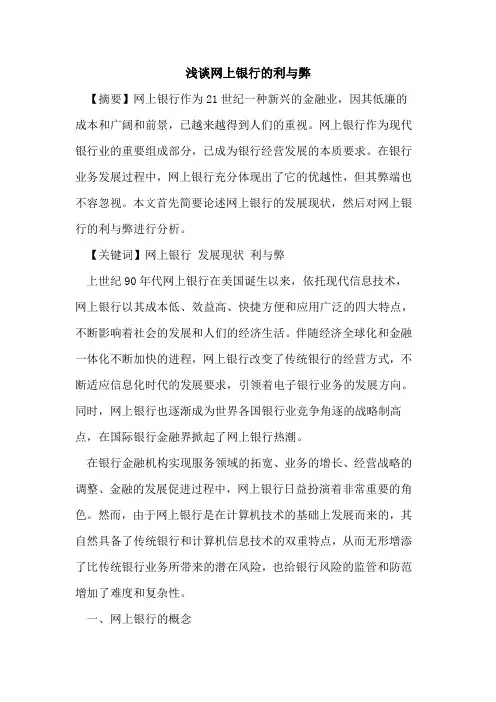 浅谈网上银行的利与弊

【摘要】网上银行作为21世纪一种新兴的金融业，因其低廉的成本和广阔和前景，已越来越得到人们的重视。网上银行作为现代银行业的重要组成部分，已成为银行经营发展的本质要求。在银行业务发展过程中，网上银行充分体现出了它的优越性，但其弊端也不容忽视。本文首先简要论述网上银行的发展现状，然后对网上银行的利与弊进行分析。

【关键词】网上银行 发展现状 利与弊

上世纪90年代网上银行在美国诞生以来，依托现代信息技术，网上银行以其成本低、效益高、快捷方便和应用广泛的四大特点，不断影响着社会的发展和人们的经济生活。伴随经济全球化和金融一体化不断加快的进程，网上银行改变了传统银行的经营方式，不断适应信息化时代的发展要求，引领着电子银行业务的发展方向。同时，网上银行也逐渐成为世界各国银行业竞争角逐的战略制高点，在国际银行金融界掀起了网上银行热潮。

在银行金融机构实现服务领域的拓宽、业务的增长、经营战略的调整、金融的发展促进过程中，网上银行日益扮演着非常重要的角色。然而，由于网上银行是在计算机技术的基础上发展而来的，其自然具备了传统银行和计算机信息技术的双重特点，从而无形增添了比传统银行业务所带来的潜在风险，也给银行风险的监管和防范增加了难度和复杂性。

一、网上银行的概念